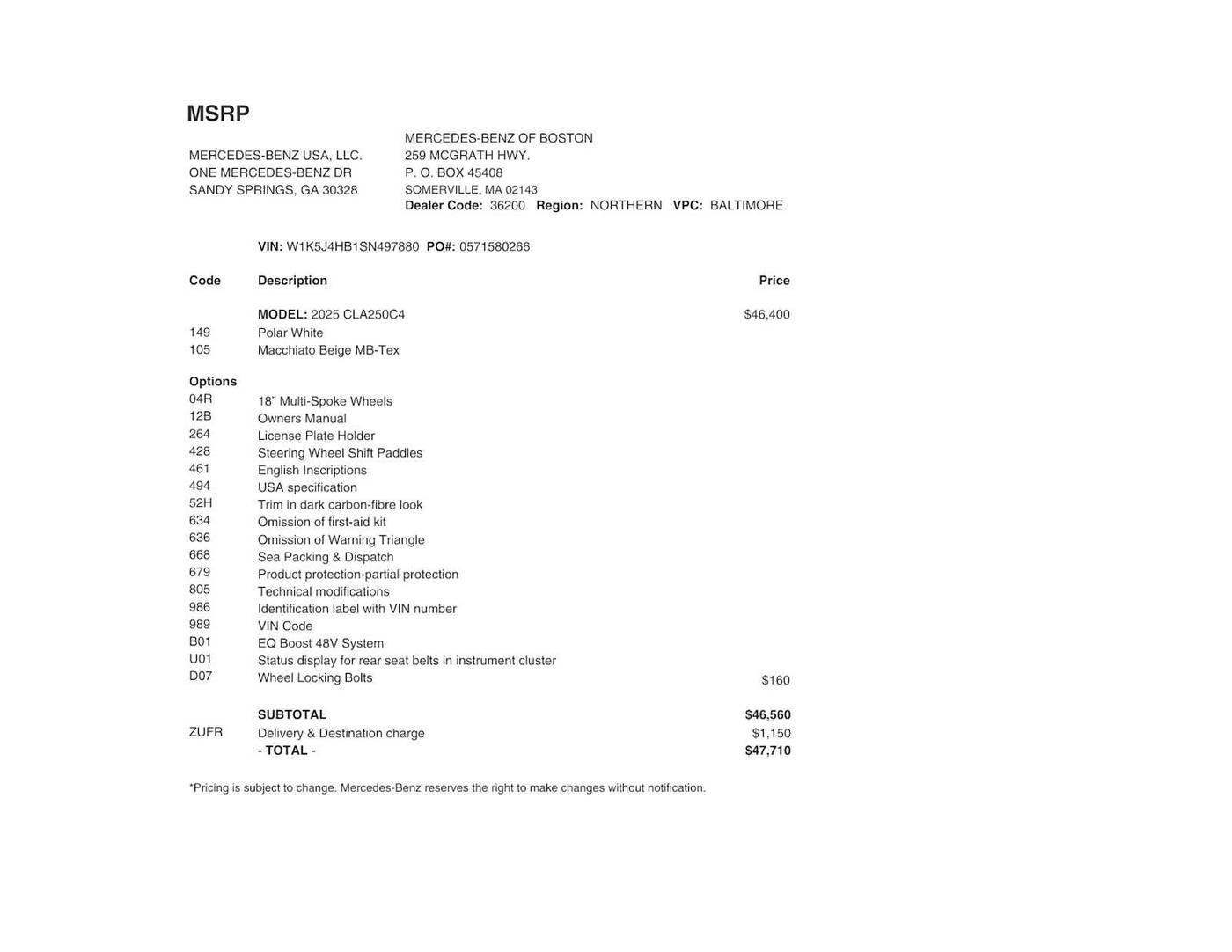 MSRP

MERCEDES-BENZ USA, LLC.
ONE MERCEDES-BENZ DR
SANDY SPRINGS, GA 30328

MERCEDES-BENZ OF BOSTON
259 MCGRATH HWY.
P. O. BOX 45408
SOMERVILLE, MA 02143
Dealer Code: 36200 Region: NORTHERN VPC: BALTIMORE

VIN: W1K5J4HB1SN497880 PO#: 0571580266

| Code | Description | Price |
|---|---|---|
| | MODEL: 2025 CLA250C4 | $46,400 |
| 149 | Polar White | |
| 105 | Macchiato Beige MB-Tex | |
| Options | | |
| 04R | 18" Multi-Spoke Wheels | |
| 12B | Owners Manual | |
| 264 | License Plate Holder | |
| 428 | Steering Wheel Shift Paddles | |
| 461 | English Inscriptions | |
| 494 | USA specification | |
| 52H | Trim in dark carbon-fibre look | |
| 634 | Omission of first-aid kit | |
| 636 | Omission of Warning Triangle | |
| 668 | Sea Packing & Dispatch | |
| 679 | Product protection-partial protection | |
| 805 | Technical modifications | |
| 986 | Identification label with VIN number | |
| 989 | VIN Code | |
| B01 | EQ Boost 48V System | |
| U01 | Status display for rear seat belts in instrument cluster | |
| D07 | Wheel Locking Bolts | $160 |
| | SUBTOTAL | $46,560 |
| ZUFR | Delivery & Destination charge | $1,150 |
| | - TOTAL - | $47,710 |

*Pricing is subject to change. Mercedes-Benz reserves the right to make changes without notification.